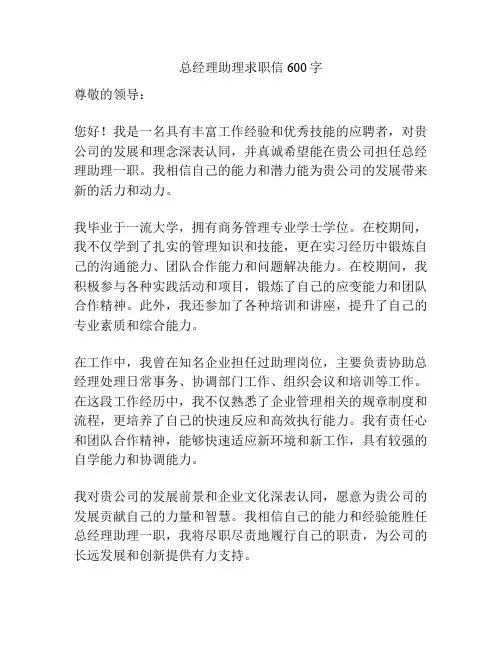 总经理助理求职信 600 字

尊敬的领导：

您好！我是一名具有丰富工作经验和优秀技能的应聘者，对贵公司的发展和理念深表认同，并真诚希望能在贵公司担任总经理助理一职。我相信自己的能力和潜力能为贵公司的发展带来新的活力和动力。

我毕业于一流大学，拥有商务管理专业学士学位。在校期间，我不仅学到了扎实的管理知识和技能，更在实习经历中锻炼自己的沟通能力、团队合作能力和问题解决能力。在校期间，我积极参与各种实践活动和项目，锻炼了自己的应变能力和团队合作精神。此外，我还参加了各种培训和讲座，提升了自己的专业素质和综合能力。

在工作中，我曾在知名企业担任过助理岗位，主要负责协助总经理处理日常事务、协调部门工作、组织会议和培训等工作。在这段工作经历中，我不仅熟悉了企业管理相关的规章制度和流程，更培养了自己的快速反应和高效执行能力。我有责任心和团队合作精神，能够快速适应新环境和新工作，具有较强的自学能力和协调能力。

我对贵公司的发展前景和企业文化深表认同，愿意为贵公司的发展贡献自己的力量和智慧。我相信自己的能力和经验能胜任总经理助理一职，我将尽职尽责地履行自己的职责，为公司的长远发展和创新提供有力支持。